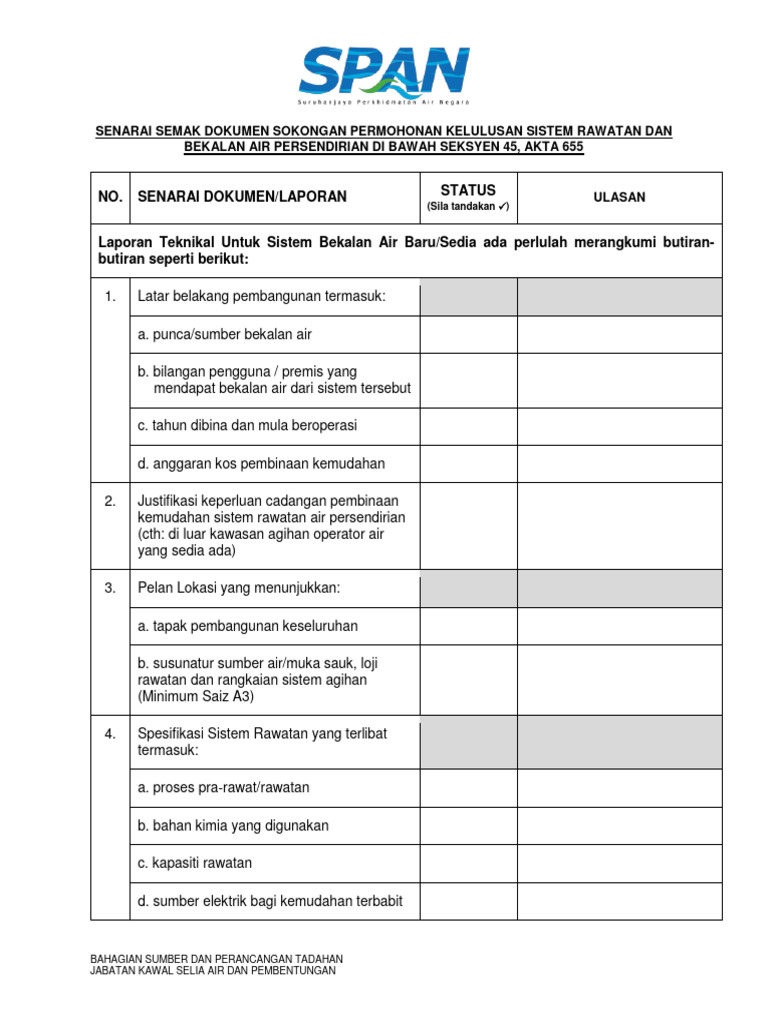 SPAN
Suruhanjaya Perkhidmatan Air Negara

SENARAI SEMAK DOKUMEN SOKONGAN PERMOHONAN KELULUSAN SISTEM RAWATAN DAN BEKALAN AIR PERSENDIRIAN DI BAWAH SEKSYEN 45, AKTA 655

| NO. | SENARAI DOKUMEN/LAPORAN | STATUS (Sila tandakan ✓) | ULASAN |
|---|---|---|---|
| Laporan Teknikal Untuk Sistem Bekalan Air Baru/Sedia ada perlulah merangkumi butiran-butiran seperti berikut: | | | |
| 1. | Latar belakang pembangunan termasuk: | | |
| | a. punca/sumber bekalan air | | |
| | b. bilangan pengguna / premis yang mendapat bekalan air dari sistem tersebut | | |
| | c. tahun dibina dan mula beroperasi | | |
| | d. anggaran kos pembinaan kemudahan | | |
| 2. | Justifikasi keperluan cadangan pembinaan kemudahan sistem rawatan air persendirian (cth: di luar kawasan agihan operator air yang sedia ada) | | |
| 3. | Pelan Lokasi yang menunjukkan: | | |
| | a. tapak pembangunan keseluruhan | | |
| | b. susunatur sumber air/muka sauk, loji rawatan dan rangkaian sistem agihan (Minimum Saiz A3) | | |
| 4. | Spesifikasi Sistem Rawatan yang terlibat termasuk: | | |
| | a. proses pra-rawat/rawatan | | |
| | b. bahan kimia yang digunakan | | |
| | c. kapasiti rawatan | | |
| | d. sumber elektrik bagi kemudahan terbabit | | |

BAHAGIAN SUMBER DAN PERANCANGAN TADAHAN
JABATAN KAWAL SELIA AIR DAN PEMBENTUNGAN